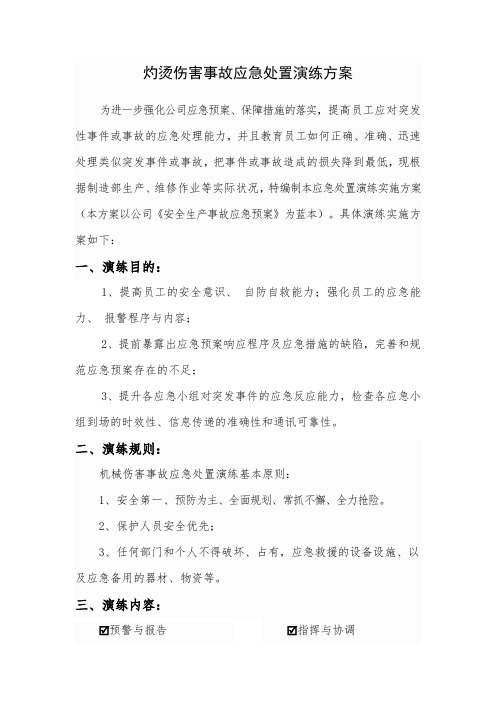 灼烫伤害事故应急处置演练方案

为进一步强化公司应急预案、保障措施的落实，提高员工应对突发性事件或事故的应急处理能力，并且教育员工如何正确、准确、迅速处理类似突发事件或事故，把事件或事故造成的损失降到最低，现根据制造部生产、维修作业等实际状况，特编制本应急处置演练实施方案（本方案以公司《安全生产事故应急预案》为蓝本）。具体演练实施方案如下：

一、演练目的：

1、提高员工的安全意识、 自防自救能力；强化员工的应急能力、 报警程序与内容；

2、提前暴露出应急预案响应程序及应急措施的缺陷，完善和规范应急预案存在的不足；

3、提升各应急小组对突发事件的应急反应能力，检查各应急小组到场的时效性、信息传递的准确性和通讯可靠性。

二、演练规则：

机械伤害事故应急处置演练基本原则：

1、安全第一、预防为主、全面规划、常抓不懈、全力抢险。

2、保护人员安全优先；

3、任何部门和个人不得破坏、占有，应急救援的设备设施、以及应急备用的器材、物资等。

三、演练内容：

☑预警与报告 ☑指挥与协调